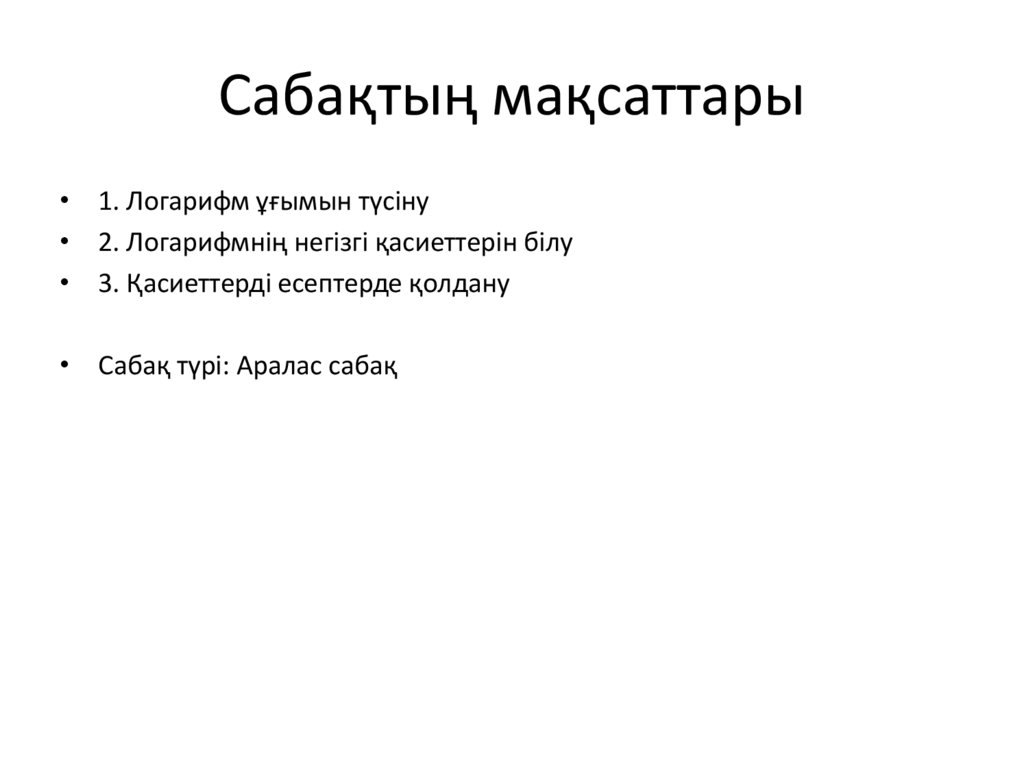 Сабақтың мақсаттары

• 1. Логарифм ұғымын түсіну
• 2. Логарифмнің негізгі қасиеттерін білу
• 3. Қасиеттерді есептерде қолдану

• Сабақ түрі: Аралас сабақ